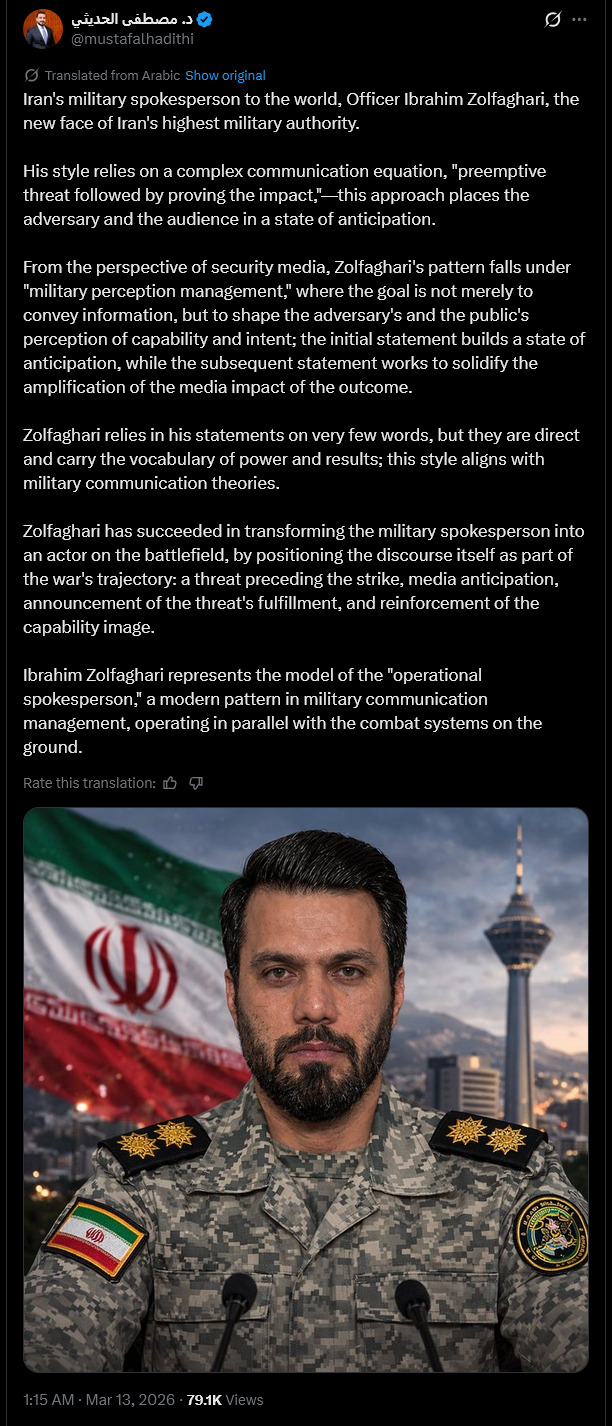 د. مصطفى الحديثي
@mustafalhadithi

Translated from Arabic Show original

Iran's military spokesperson to the world, Officer Ibrahim Zolfaghari, the new face of Iran's highest military authority.

His style relies on a complex communication equation, "preemptive threat followed by proving the impact,"—this approach places the adversary and the audience in a state of anticipation.

From the perspective of security media, Zolfaghari's pattern falls under "military perception management," where the goal is not merely to convey information, but to shape the adversary's and the public's perception of capability and intent; the initial statement builds a state of anticipation, while the subsequent statement works to solidify the amplification of the media impact of the outcome.

Zolfaghari relies in his statements on very few words, but they are direct and carry the vocabulary of power and results; this style aligns with military communication theories.

Zolfaghari has succeeded in transforming the military spokesperson into an actor on the battlefield, by positioning the discourse itself as part of the war's trajectory: a threat preceding the strike, media anticipation, announcement of the threat's fulfillment, and reinforcement of the capability image.

Ibrahim Zolfaghari represents the model of the "operational spokesperson," a modern pattern in military communication management, operating in parallel with the combat systems on the ground.

Rate this translation:

1:15 AM · Mar 13, 2026 · 79.1K Views